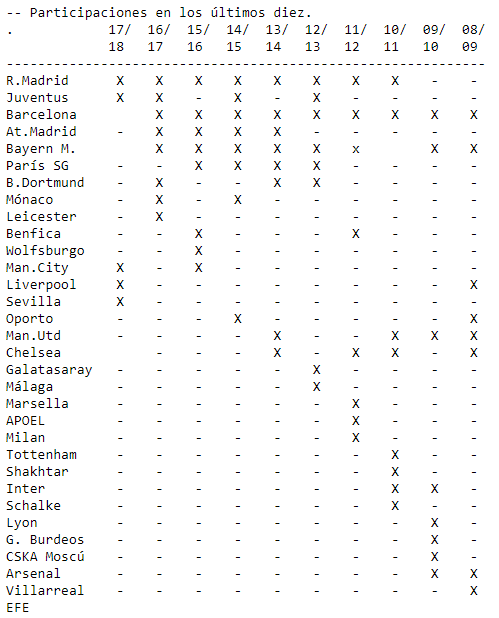 -- Participaciones en los últimos diez.

| . | 17/ 18 | 16/ 17 | 15/ 16 | 14/ 15 | 13/ 14 | 12/ 13 | 11/ 12 | 10/ 11 | 09/ 10 | 08/ 09 |
|---|---|---|---|---|---|---|---|---|---|---|
| R.Madrid | X | X | X | X | X | X | X | X | - | - |
| Juventus | X | X | - | X | - | X | - | - | - | - |
| Barcelona | | X | X | X | X | X | X | X | X | X |
| At.Madrid | - | X | X | X | X | - | - | - | - | - |
| Bayern M. | | X | X | X | X | X | x | | X | X |
| París SG | - | - | X | X | X | X | - | - | - | - |
| B.Dortmund | - | X | - | - | X | X | - | - | - | - |
| Mónaco | - | X | - | X | - | - | - | - | - | - |
| Leicester | - | X | - | - | - | - | - | - | - | - |
| Benfica | - | - | X | - | - | - | X | - | - | - |
| Wolfsburgo | - | - | X | - | - | - | - | - | - | - |
| Man.City | X | - | X | - | - | - | - | - | - | - |
| Liverpool | X | - | - | - | - | - | - | - | - | X |
| Sevilla | X | - | - | - | - | - | - | - | - | - |
| Oporto | - | - | - | X | - | - | - | - | - | X |
| Man.Utd | - | - | - | - | X | - | - | X | X | X |
| Chelsea | | - | - | - | X | - | X | X | - | X |
| Galatasaray | - | - | - | - | - | X | - | - | - | - |
| Málaga | - | - | - | - | - | X | - | - | - | - |
| Marsella | - | - | - | - | - | - | X | - | - | - |
| APOEL | - | - | - | - | - | - | X | - | - | - |
| Milan | - | - | - | - | - | - | X | - | - | - |
| Tottenham | - | - | - | - | - | - | - | X | - | - |
| Shakhtar | - | - | - | - | - | - | - | X | - | - |
| Inter | - | - | - | - | - | - | - | X | X | - |
| Schalke | - | - | - | - | - | - | - | X | - | - |
| Lyon | - | - | - | - | - | - | - | - | X | - |
| G. Burdeos | - | - | - | - | - | - | - | - | X | - |
| CSKA Moscú | - | - | - | - | - | - | - | - | X | - |
| Arsenal | - | - | - | - | - | - | - | - | X | X |
| Villarreal | - | - | - | - | - | - | - | - | - | X |

EFE